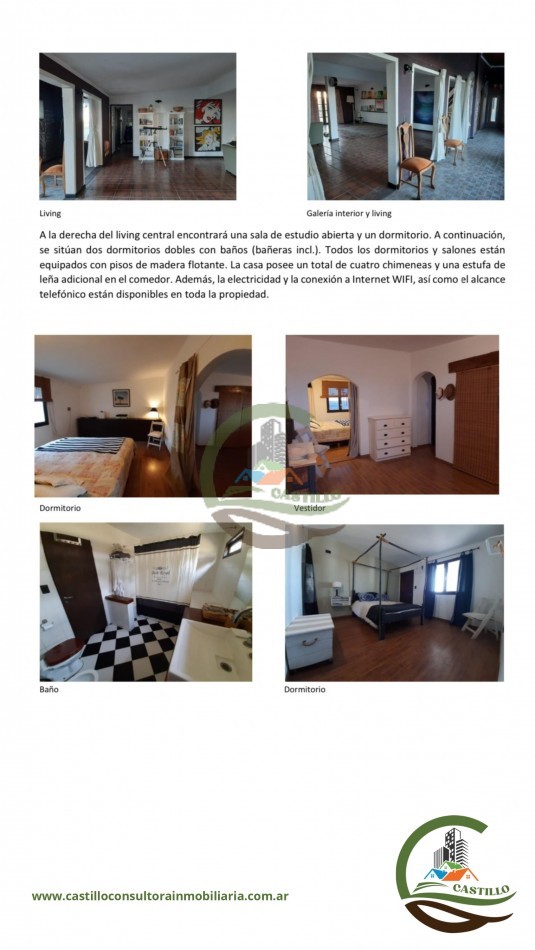 Living

Galería interior y living

A la derecha del living central encontrará una sala de estudio abierta y un dormitorio. A continuación, se sitúan dos dormitorios dobles con baños (bañeras incl.). Todos los dormitorios y salones están equipados con pisos de madera flotante. La casa posee un total de cuatro chimeneas y una estufa de leña adicional en el comedor. Además, la electricidad y la conexión a Internet WIFI, así como el alcance telefónico están disponibles en toda la propiedad.

Dormitorio

CASTILLO

Vestidor

Baño

Dormitorio

www.castilloconsultorainmobiliaria.com.ar

CASTILLO